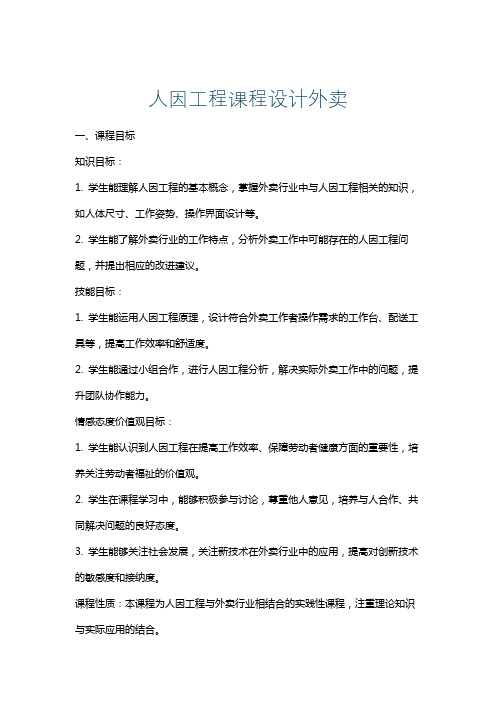 人因工程课程设计外卖

一、课程目标

知识目标：

1. 学生能理解人因工程的基本概念，掌握外卖行业中与人因工程相关的知识，如人体尺寸、工作姿势、操作界面设计等。

2. 学生能了解外卖行业的工作特点，分析外卖工作中可能存在的人因工程问题，并提出相应的改进建议。

技能目标：

1. 学生能运用人因工程原理，设计符合外卖工作者操作需求的工作台、配送工具等，提高工作效率和舒适度。

2. 学生能通过小组合作，进行人因工程分析，解决实际外卖工作中的问题，提升团队协作能力。

情感态度价值观目标：

1. 学生能认识到人因工程在提高工作效率、保障劳动者健康方面的重要性，培养关注劳动者福祉的价值观。

2. 学生在课程学习中，能够积极参与讨论，尊重他人意见，培养与人合作、共同解决问题的良好态度。

3. 学生能够关注社会发展，关注新技术在外卖行业中的应用，提高对创新技术的敏感度和接纳度。

课程性质：本课程为人因工程与外卖行业相结合的实践性课程，注重理论知识与实际应用的结合。